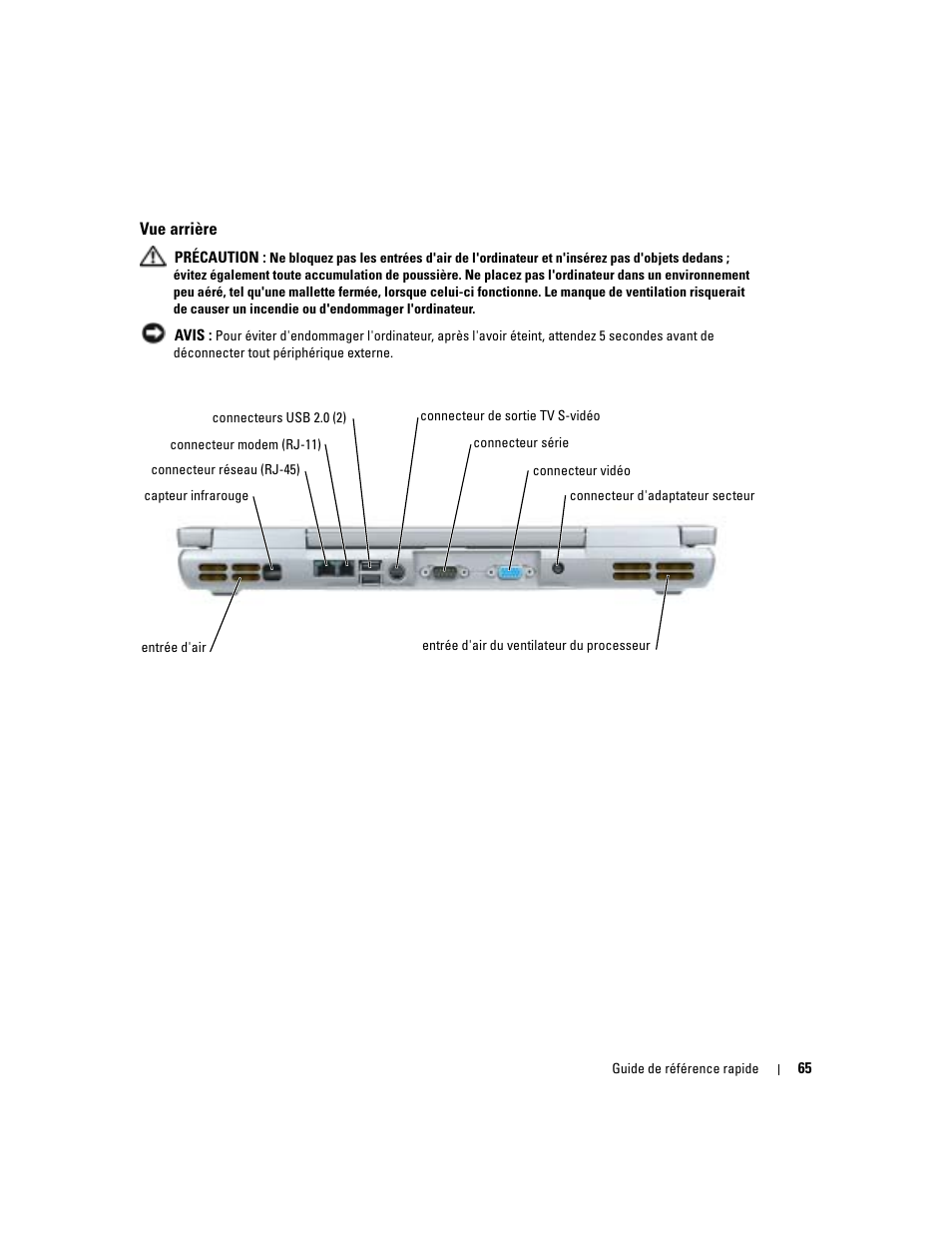 Vue arrière

PRÉCAUTION : Ne bloquez pas les entrées d'air de l'ordinateur et n'insérez pas d'objets dedans ; évitez également toute accumulation de poussière. Ne placez pas l'ordinateur dans un environnement peu aéré, tel qu'une mallette fermée, lorsque celui-ci fonctionne. Le manque de ventilation risquerait de causer un incendie ou d'endommager l'ordinateur.

AVIS : Pour éviter d'endommager l'ordinateur, après l'avoir éteint, attendez 5 secondes avant de déconnecter tout périphérique externe.

connecteurs USB 2.0 (2)
connecteur modem (RJ-11)
connecteur réseau (RJ-45)
capteur infrarouge
connecteur de sortie TV S-vidéo
connecteur série
connecteur vidéo
connecteur d'adaptateur secteur
entrée d'air
entrée d'air du ventilateur du processeur

Guide de référence rapide | 65